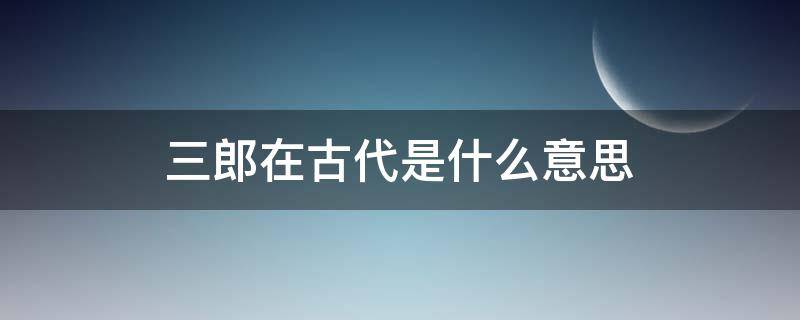 三郎在古代是什么意思